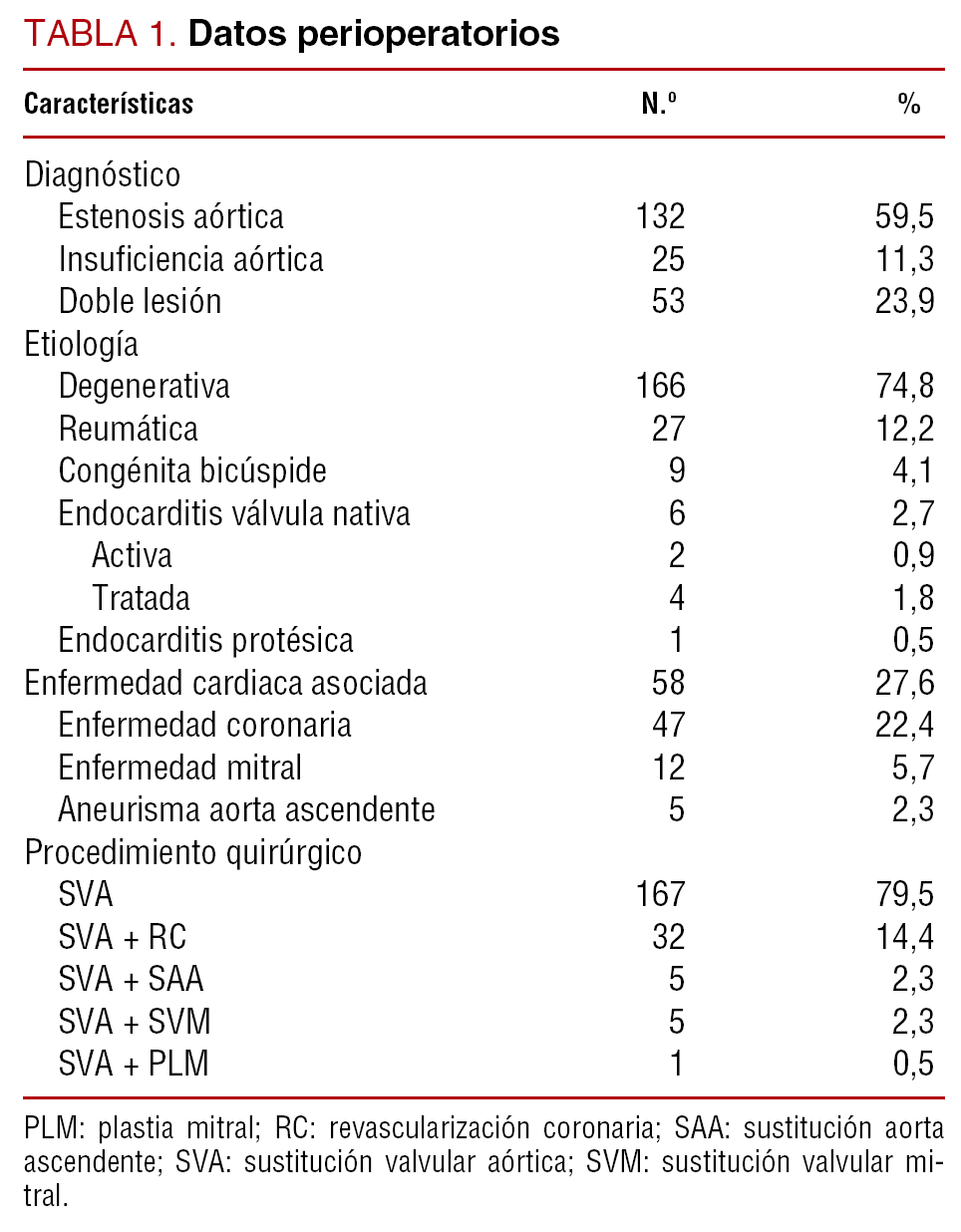 TABLA 1. Datos perioperatorios

| Características | N.º | % |
|---|---|---|
| Diagnóstico | | |
| Estenosis aórtica | 132 | 59,5 |
| Insuficiencia aórtica | 25 | 11,3 |
| Doble lesión | 53 | 23,9 |
| Etiología | | |
| Degenerativa | 166 | 74,8 |
| Reumática | 27 | 12,2 |
| Congénita bicúspide | 9 | 4,1 |
| Endocarditis válvula nativa | 6 | 2,7 |
| Activa | 2 | 0,9 |
| Tratada | 4 | 1,8 |
| Endocarditis protésica | 1 | 0,5 |
| Enfermedad cardiaca asociada | 58 | 27,6 |
| Enfermedad coronaria | 47 | 22,4 |
| Enfermedad mitral | 12 | 5,7 |
| Aneurisma aorta ascendente | 5 | 2,3 |
| Procedimiento quirúrgico | | |
| SVA | 167 | 79,5 |
| SVA + RC | 32 | 14,4 |
| SVA + SAA | 5 | 2,3 |
| SVA + SVM | 5 | 2,3 |
| SVA + PLM | 1 | 0,5 |

PLM: plastia mitral; RC: revascularización coronaria; SAA: sustitución aorta ascendente; SVA: sustitución valvular aórtica; SVM: sustitución valvular mitral.